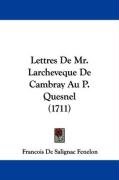 Lettres De Mr. Larcheveque De Cambray Au P. Quesnel (1711)

Francois De Salignac Fenelon